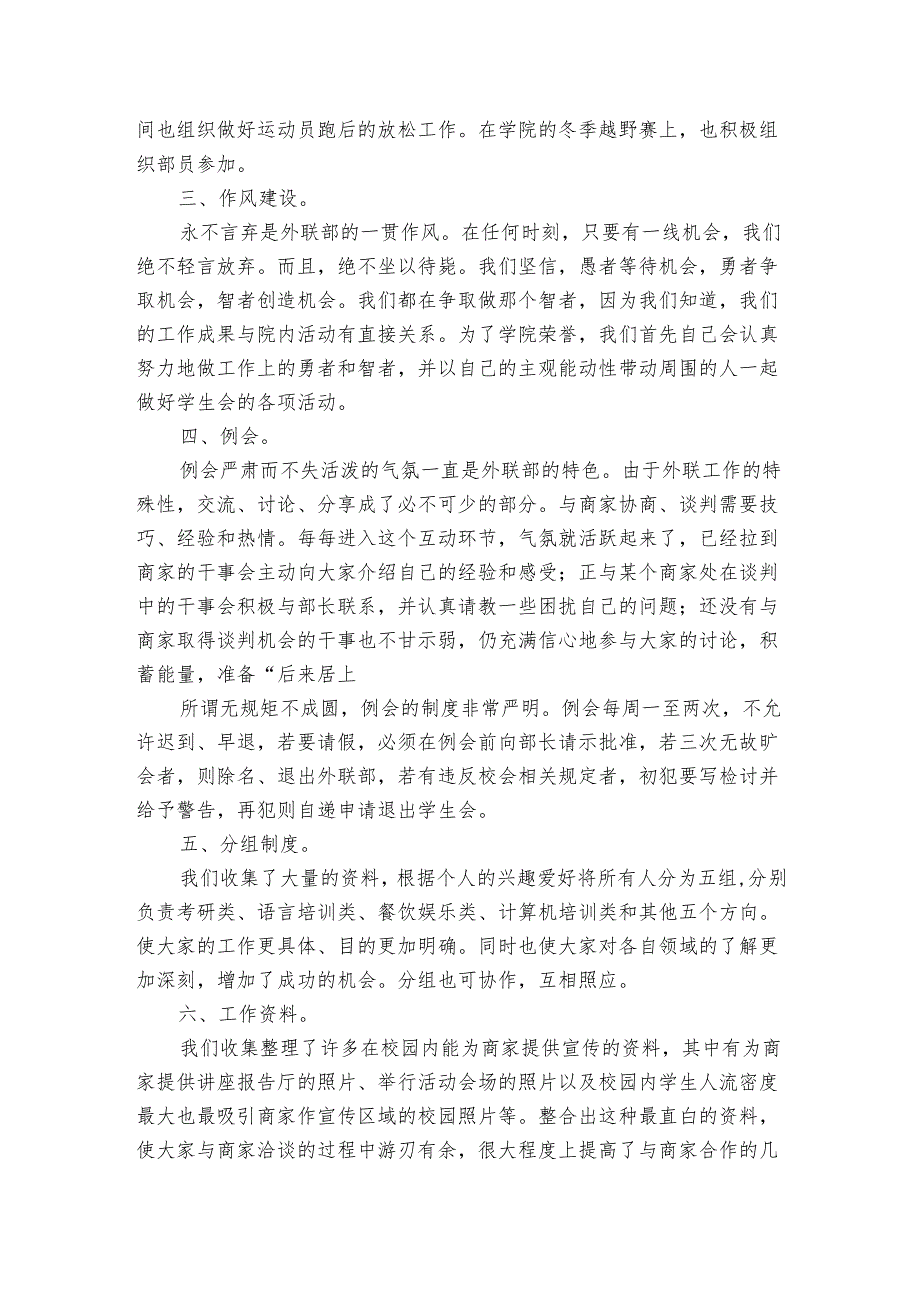 间也组织做好运动员跑后的放松工作。在学院的冬季越野赛上，也积极组织部员参加。

三、作风建设。

永不言弃是外联部的一贯作风。在任何时刻，只要有一线机会，我们绝不轻言放弃。而且，绝不坐以待毙。我们坚信，愚者等待机会，勇者争取机会，智者创造机会。我们都在争取做那个智者，因为我们知道，我们的工作成果与院内活动有直接关系。为了学院荣誉，我们首先自己会认真努力地做工作上的勇者和智者，并以自己的主观能动性带动周围的人一起做好学生会的各项活动。

四、例会。

例会严肃而不失活泼的气氛一直是外联部的特色。由于外联工作的特殊性，交流、讨论、分享成了必不可少的部分。与商家协商、谈判需要技巧、经验和热情。每每进入这个互动环节，气氛就活跃起来了，已经拉到商家的干事会主动向大家介绍自己的经验和感受；正与某个商家处在谈判中的干事会积极与部长联系，并认真请教一些困扰自己的问题；还没有与商家取得谈判机会的干事也不甘示弱，仍充满信心地参与大家的讨论，积蓄能量，准备“后来居上

所谓无规矩不成圆，例会的制度非常严明。例会每周一至两次，不允许迟到、早退，若要请假，必须在例会前向部长请示批准，若三次无故旷会者，则除名、退出外联部，若有违反校会相关规定者，初犯要写检讨并给予警告，再犯则自递申请退出学生会。

五、分组制度。

我们收集了大量的资料，根据个人的兴趣爱好将所有人分为五组，分别负责考研类、语言培训类、餐饮娱乐类、计算机培训类和其他五个方向。使大家的工作更具体、目的更加明确。同时也使大家对各自领域的了解更加深刻，增加了成功的机会。分组也可协作，互相照应。

六、工作资料。

我们收集整理了许多在校园内能为商家提供宣传的资料，其中有为商家提供讲座报告厅的照片、举行活动会场的照片以及校园内学生人流密度最大也最吸引商家作宣传区域的校园照片等。整合出这种最直白的资料，使大家与商家洽谈的过程中游刃有余，很大程度上提高了与商家合作的几